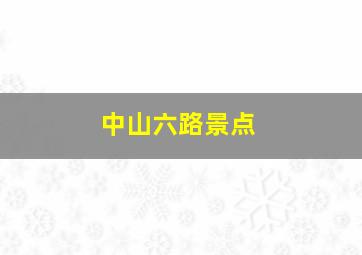 中山六路景点